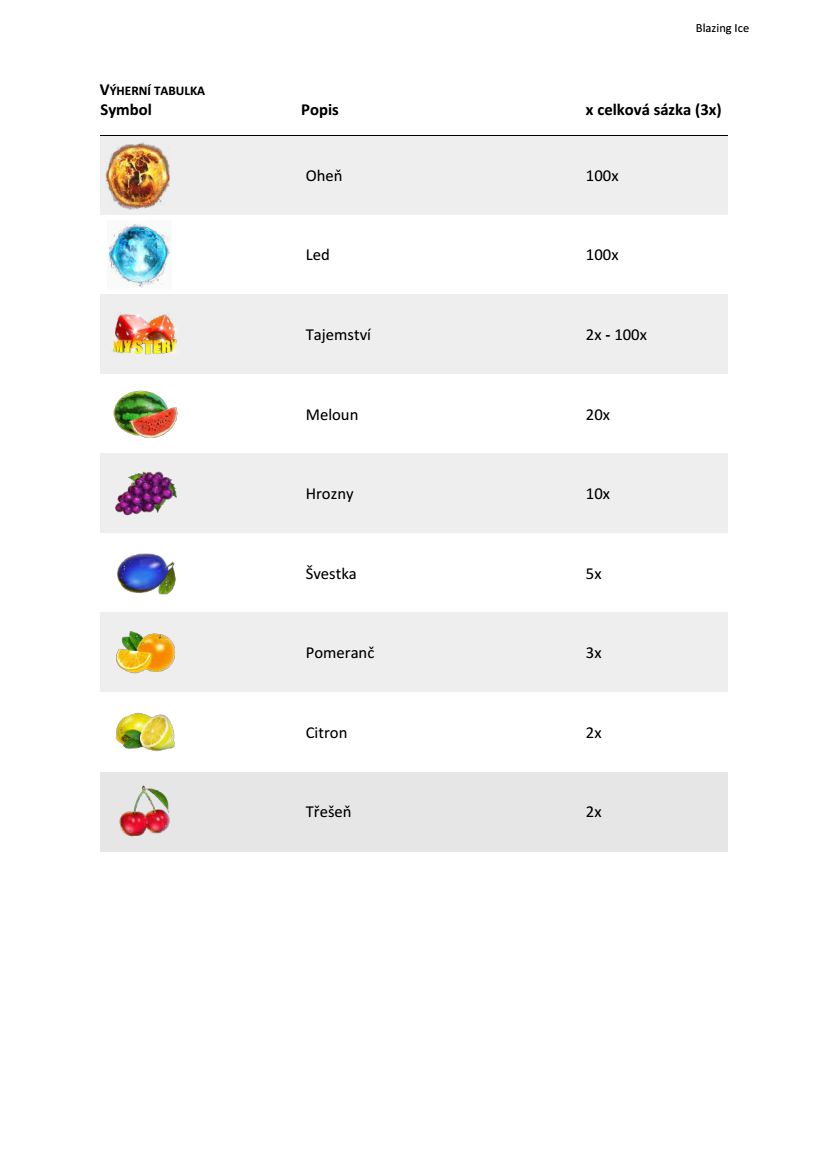 Blazing Ice

VÝHERNÍ TABULKA

| Symbol | Popis | x celková sázka (3x) |
|---|---|---|
| | Oheň | 100x |
| | Led | 100x |
| MYSTERY | Tajemství | 2x - 100x |
| | Meloun | 20x |
| | Hrozny | 10x |
| | Švestka | 5x |
| | Pomeranč | 3x |
| | Citron | 2x |
| | Třešeň | 2x |